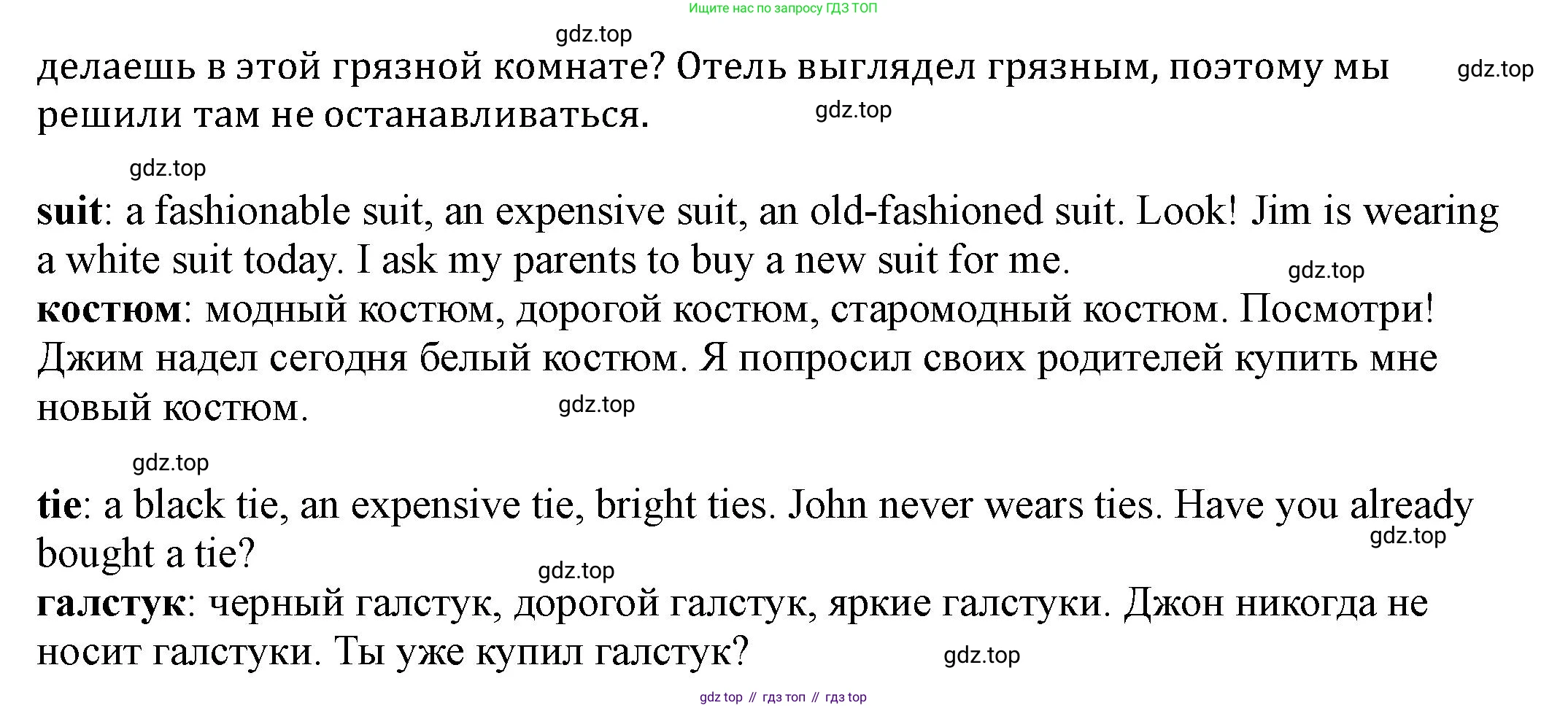 Ищите нас по запросу ГДЗ ТОП

делаешь в этой грязной комнате? Отель выглядел грязным, поэтому мы решили там не останавливаться.

suit: a fashionable suit, an expensive suit, an old-fashioned suit. Look! Jim is wearing a white suit today. I ask my parents to buy a new suit for me.
костюм: модный костюм, дорогой костюм, старомодный костюм. Посмотри! Джим надел сегодня белый костюм. Я попросил своих родителей купить мне новый костюм.

tie: a black tie, an expensive tie, bright ties. John never wears ties. Have you already bought a tie?
галстук: черный галстук, дорогой галстук, яркие галстуки. Джон никогда не носит галстуки. Ты уже купил галстук?

gdz top // гдз топ // гдз top

gdz.top